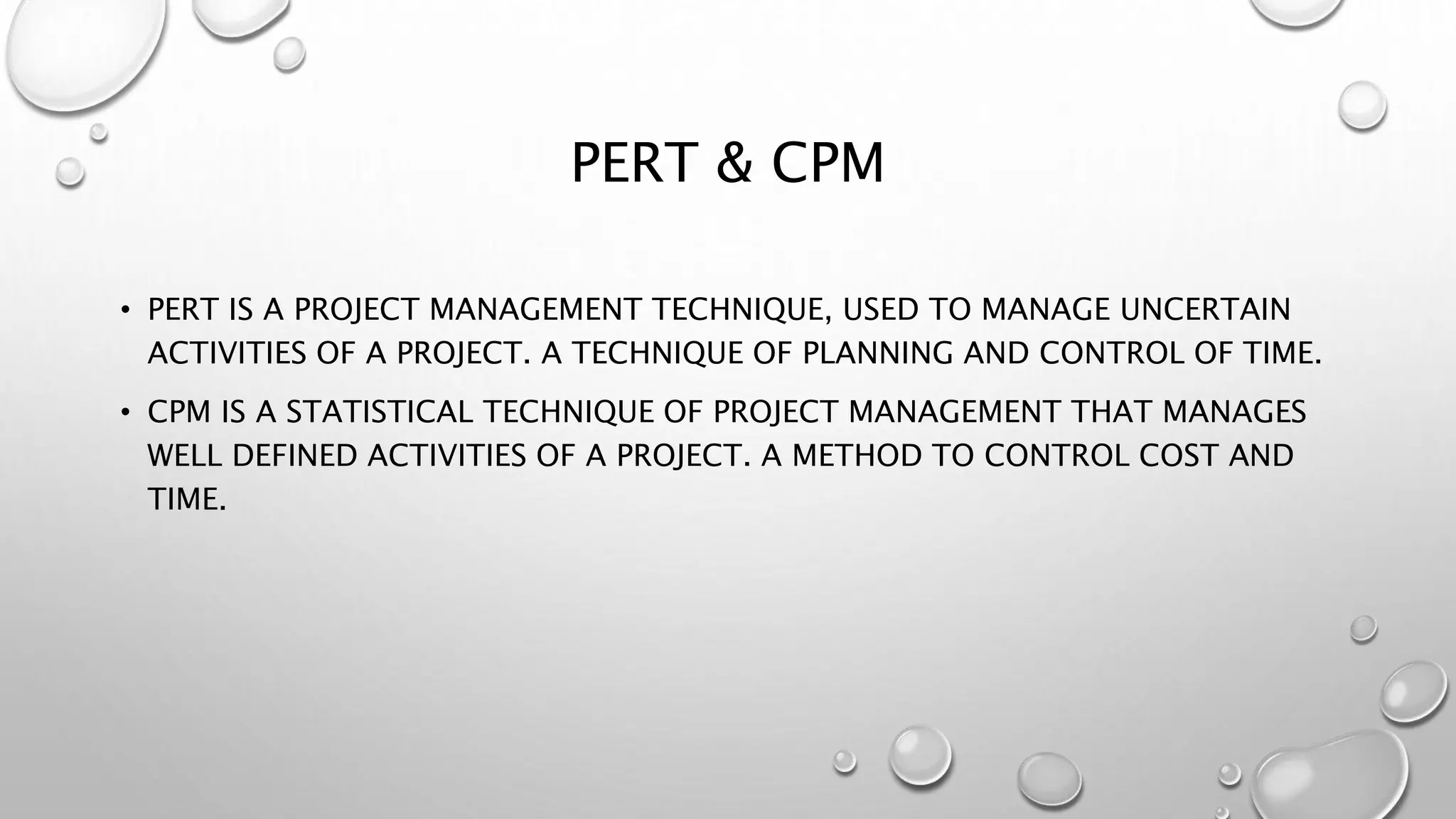 PERT & CPM

• PERT IS A PROJECT MANAGEMENT TECHNIQUE, USED TO MANAGE UNCERTAIN ACTIVITIES OF A PROJECT. A TECHNIQUE OF PLANNING AND CONTROL OF TIME.

• CPM IS A STATISTICAL TECHNIQUE OF PROJECT MANAGEMENT THAT MANAGES WELL DEFINED ACTIVITIES OF A PROJECT. A METHOD TO CONTROL COST AND TIME.